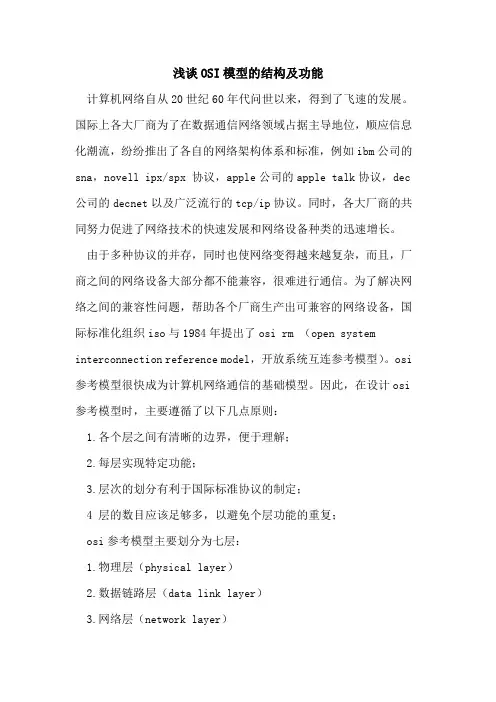 浅谈OSI模型的结构及功能

计算机网络自从20世纪60年代问世以来，得到了飞速的发展。国际上各大厂商为了在数据通信网络领域占据主导地位，顺应信息化潮流，纷纷推出了各自的网络架构体系和标准，例如ibm公司的sna，novell ipx/spx 协议，apple公司的apple talk协议，dec公司的decnet以及广泛流行的tcp/ip协议。同时，各大厂商的共同努力促进了网络技术的快速发展和网络设备种类的迅速增长。

由于多种协议的并存，同时也使网络变得越来越复杂，而且，厂商之间的网络设备大部分都不能兼容，很难进行通信。为了解决网络之间的兼容性问题，帮助各个厂商生产出可兼容的网络设备，国际标准化组织iso与1984年提出了osi rm （open system interconnection reference model，开放系统互连参考模型）。osi参考模型很快成为计算机网络通信的基础模型。因此，在设计osi参考模型时，主要遵循了以下几点原则：

1.各个层之间有清晰的边界，便于理解；

2.每层实现特定功能；

3.层次的划分有利于国际标准协议的制定；

4 层的数目应该足够多，以避免个层功能的重复；

osi参考模型主要划分为七层：

1.物理层（physical layer）

2.数据链路层（data link layer）

3.网络层（network layer）